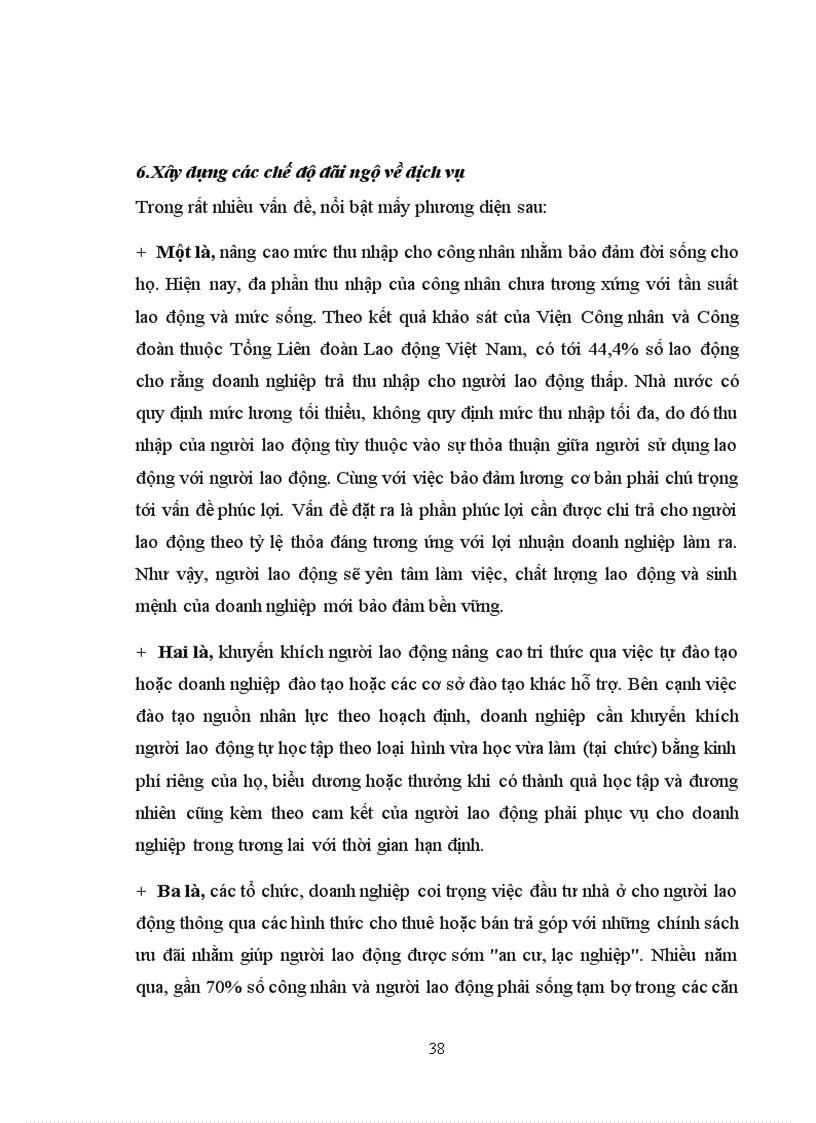 6.Xây dựng các chế độ đãi ngộ về dịch vụ

Trong rất nhiều vấn đề, nổi bật mấy phương diện sau:

+ Một là, nâng cao mức thu nhập cho công nhân nhằm bảo đảm đời sống cho họ. Hiện nay, đa phần thu nhập của công nhân chưa tương xứng với tần suất lao động và mức sống. Theo kết quả khảo sát của Viện Công nhân và Công đoàn thuộc Tổng Liên đoàn Lao động Việt Nam, có tới 44,4% số lao động cho rằng doanh nghiệp trả thu nhập cho người lao động thấp. Nhà nước có quy định mức lương tối thiểu, không quy định mức thu nhập tối đa, do đó thu nhập của người lao động tùy thuộc vào sự thỏa thuận giữa người sử dụng lao động với người lao động. Cùng với việc bảo đảm lương cơ bản phải chú trọng tới vấn đề phúc lợi. Vấn đề đặt ra là phần phúc lợi cần được chi trả cho người lao động theo tỷ lệ thỏa đáng tương ứng với lợi nhuận doanh nghiệp làm ra. Như vậy, người lao động sẽ yên tâm làm việc, chất lượng lao động và sinh mệnh của doanh nghiệp mới bảo đảm bền vững.

+ Hai là, khuyến khích người lao động nâng cao tri thức qua việc tự đào tạo hoặc doanh nghiệp đào tạo hoặc các cơ sở đào tạo khác hỗ trợ. Bên cạnh việc đào tạo nguồn nhân lực theo hoạch định, doanh nghiệp cần khuyến khích người lao động tự học tập theo loại hình vừa học vừa làm (tại chức) bằng kinh phí riêng của họ, biểu dương hoặc thưởng khi có thành quả học tập và đương nhiên cũng kèm theo cam kết của người lao động phải phục vụ cho doanh nghiệp trong tương lai với thời gian hạn định.

+ Ba là, các tổ chức, doanh nghiệp coi trọng việc đầu tư nhà ở cho người lao động thông qua các hình thức cho thuê hoặc bán trả góp với những chính sách ưu đãi nhằm giúp người lao động được sớm "an cư, lạc nghiệp". Nhiều năm qua, gần 70% số công nhân và người lao động phải sống tạm bợ trong các căn

38